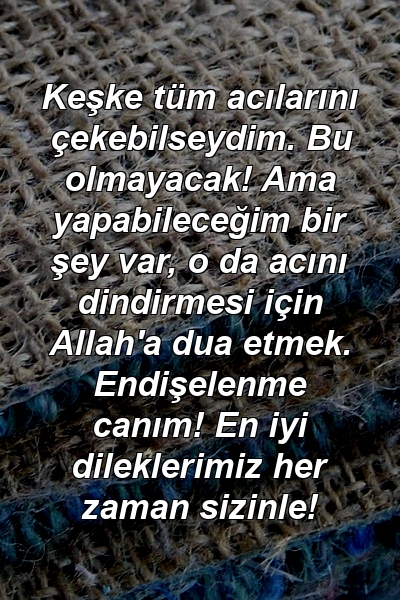 Keşke tüm acılarını çekebilseydim. Bu olmayacak! Ama yapabileceğim bir şey var, o da acını dindirmesi için Allah'a dua etmek. Endişelenme canım! En iyi dileklerimiz her zaman sizinle!